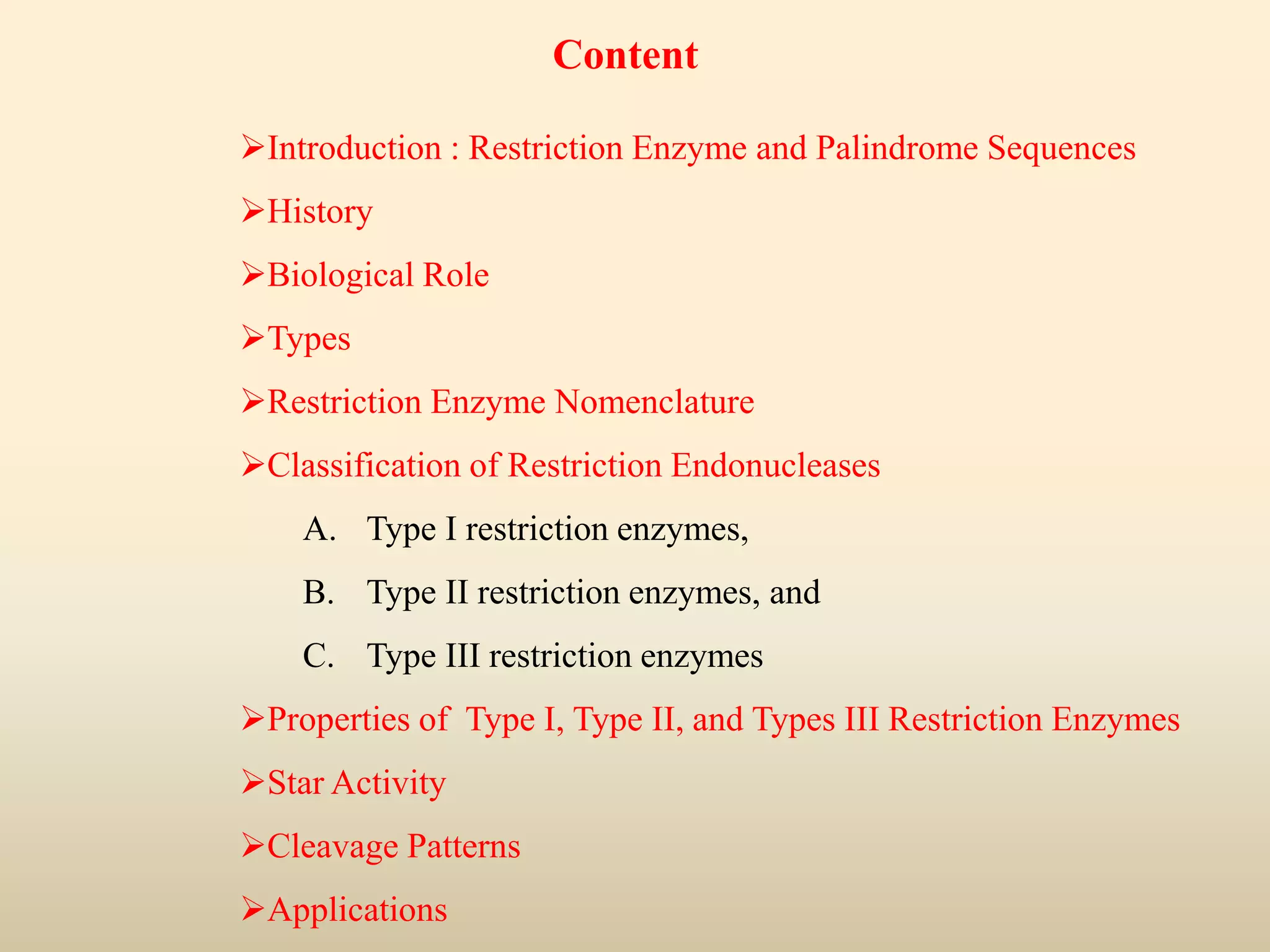 Content

➢Introduction : Restriction Enzyme and Palindrome Sequences

➢History

➢Biological Role

➢Types

➢Restriction Enzyme Nomenclature

➢Classification of Restriction Endonucleases

A. Type I restriction enzymes,

B. Type II restriction enzymes, and

C. Type III restriction enzymes

➢Properties of Type I, Type II, and Types III Restriction Enzymes

➢Star Activity

➢Cleavage Patterns

➢Applications